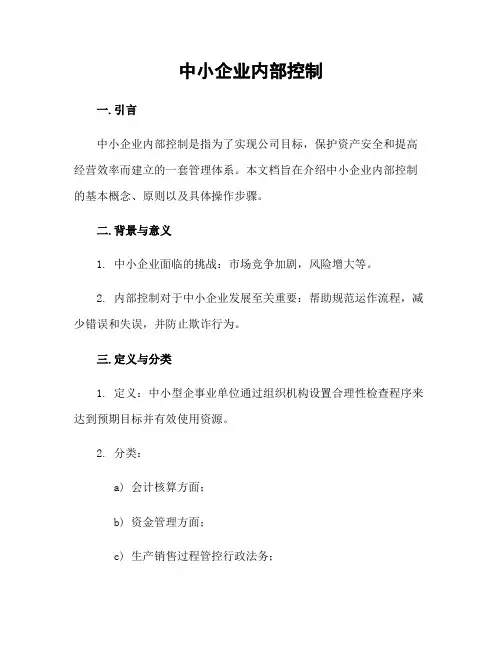 中小企业内部控制

一. 引言

中小企业内部控制是指为了实现公司目标，保护资产安全和提高经营效率而建立的一套管理体系。本文档旨在介绍中小企业内部控制的基本概念、原则以及具体操作步骤。

二. 背景与意义

1. 中小企业面临的挑战：市场竞争加剧，风险增大等。

2. 内部控制对于中小企业发展至关重要：帮助规范运作流程，减少错误和失误，并防止欺诈行为。

三. 定义与分类

1. 定义：中小型企事业单位通过组织机构设置合理性检查程序来达到预期目标并有效使用资源。

2. 分类：

a) 会计核算方面；

b) 资金管理方面；

c) 生产销售过程管控行政法务；